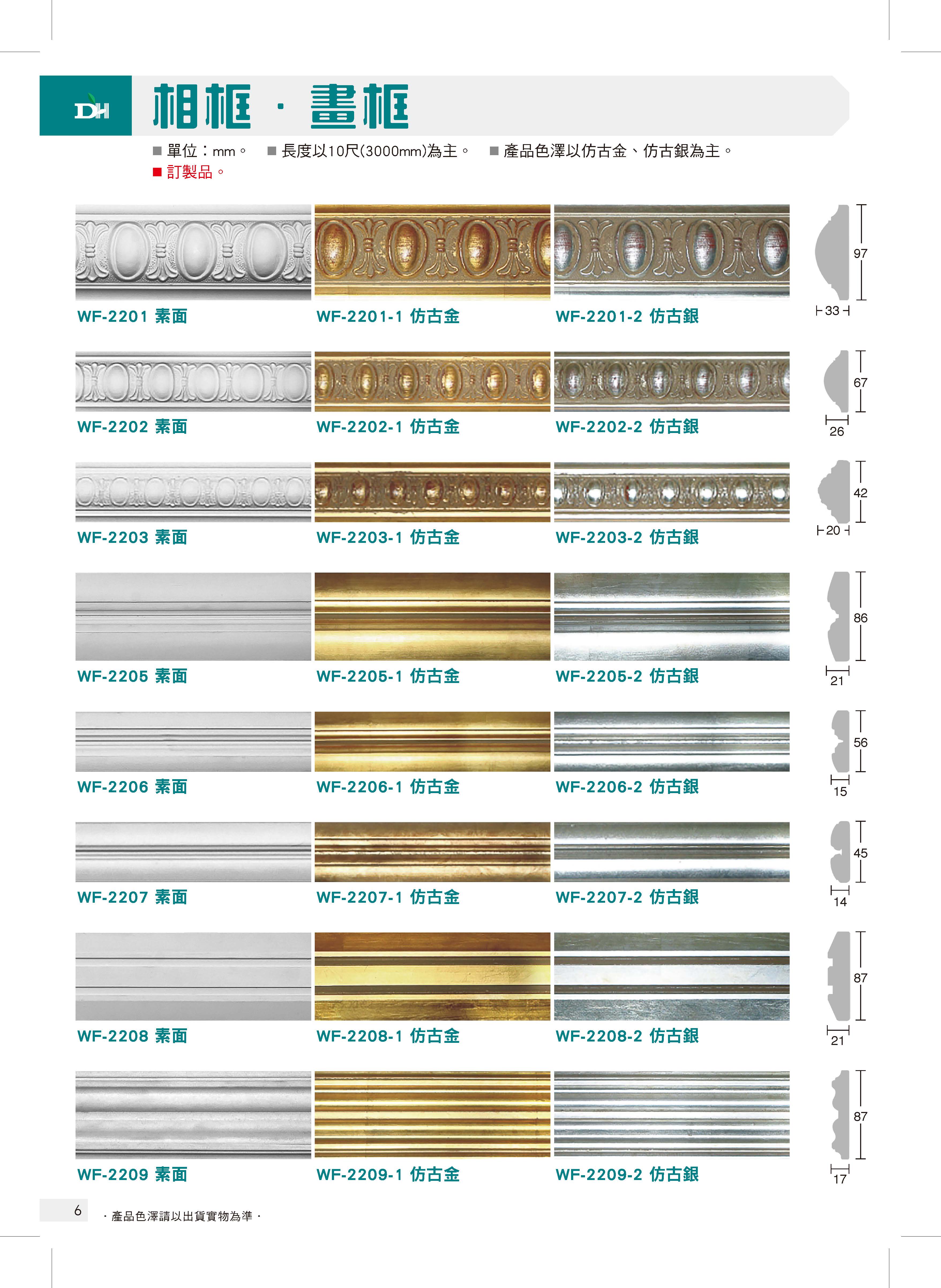 DH 相框 · 畫框

■ 單位：mm。 ■ 長度以10尺(3000mm)為主。 ■ 產品色澤以仿古金、仿古銀為主。
■ 訂製品。

WF-2201 素面 WF-2201-1 仿古金 WF-2201-2 仿古銀
97
33

WF-2202 素面 WF-2202-1 仿古金 WF-2202-2 仿古銀
67
26

WF-2203 素面 WF-2203-1 仿古金 WF-2203-2 仿古銀
42
20

WF-2205 素面 WF-2205-1 仿古金 WF-2205-2 仿古銀
86
21

WF-2206 素面 WF-2206-1 仿古金 WF-2206-2 仿古銀
56
15

WF-2207 素面 WF-2207-1 仿古金 WF-2207-2 仿古銀
45
14

WF-2208 素面 WF-2208-1 仿古金 WF-2208-2 仿古銀
87
21

WF-2209 素面 WF-2209-1 仿古金 WF-2209-2 仿古銀
87
17

6 · 產品色澤請以出貨實物為準 ·